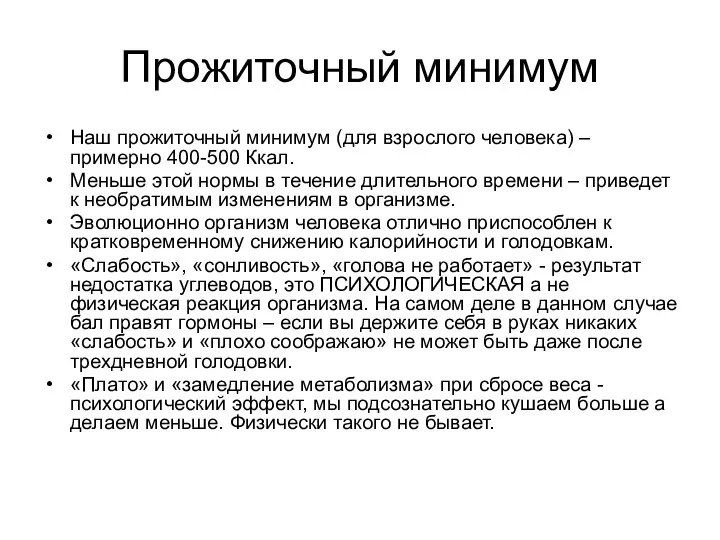 Прожиточный минимум

• Наш прожиточный минимум (для взрослого человека) – примерно 400-500 Ккал.
• Меньше этой нормы в течение длительного времени – приведет к необратимым изменениям в организме.
• Эволюционно организм человека отлично приспособлен к кратковременному снижению калорийности и голодовкам.
• «Слабость», «сонливость», «голова не работает» - результат недостатка углеводов, это ПСИХОЛОГИЧЕСКАЯ а не физическая реакция организма. На самом деле в данном случае бал правят гормоны – если вы держите себя в руках никаких «слабость» и «плохо соображаю» не может быть даже после трехдневной голодовки.
• «Плато» и «замедление метаболизма» при сбросе веса - психологический эффект, мы подсознательно кушаем больше а делаем меньше. Физически такого не бывает.